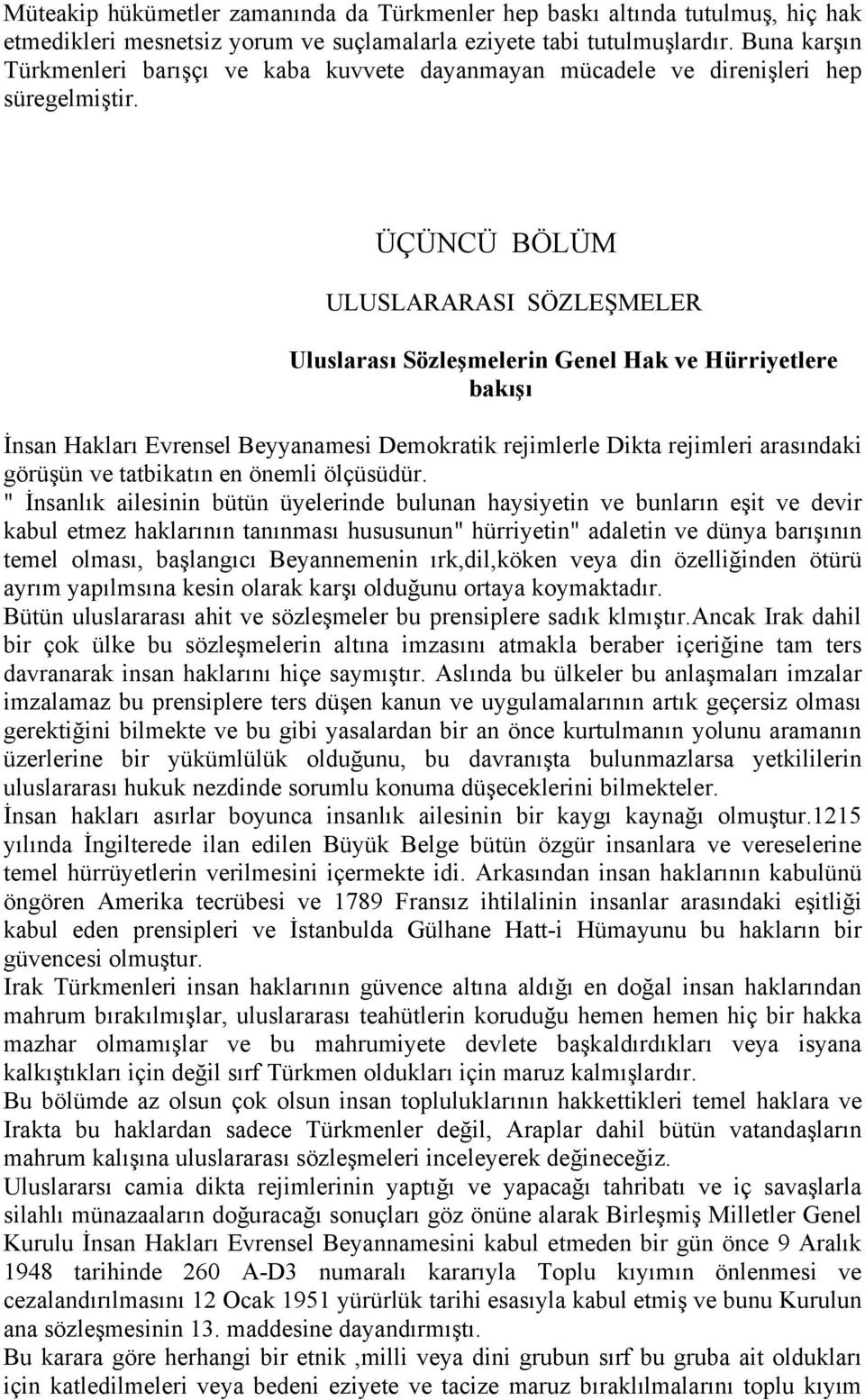 Müteakip hükümetler zamanında da Türkmenler hep baskı altında tutulmuş, hiç hak etmedikleri mesnetsiz yorum ve suçlamalarla eziyete tabi tutulmuşlardır. Buna karşın Türkmenleri barışçı ve kaba kuvvete dayanmayan mücadele ve direnişleri hep süregelmiştir.

ÜÇÜNCÜ BÖLÜM

ULUSLARARASI SÖZLEŞMELER

Uluslarası Sözleşmelerin Genel Hak ve Hürriyetlere bakışı

İnsan Hakları Evrensel Beyyanamesi Demokratik rejimlerle Dikta rejimleri arasındaki görüşün ve tatbikatın en önemli ölçüsüdür.
" İnsanlık ailesinin bütün üyelerinde bulunan haysiyetin ve bunların eşit ve devir kabul etmez haklarının tanınması hususunun" hürriyetin" adaletin ve dünya barışının temel olması, başlangıcı Beyannemenin ırk,dil,köken veya din özelliğinden ötürü ayrım yapılmsına kesin olarak karşı olduğunu ortaya koymaktadır.
Bütün uluslararası ahit ve sözleşmeler bu prensiplere sadık klmıştır.Ancak Irak dahil bir çok ülke bu sözleşmelerin altına imzasını atmakla beraber içeriğine tam ters davranarak insan haklarını hiçe saymıştır. Aslında bu ülkeler bu anlaşmaları imzalar imzalamaz bu prensiplere ters düşen kanun ve uygulamalarının artık geçersiz olması gerektiğini bilmekte ve bu gibi yasalardan bir an önce kurtulmanın yolunu aramanın üzerlerine bir yükümlülük olduğunu, bu davranışta bulunmazlarsa yetkililerin uluslararası hukuk nezdinde sorumlu konuma düşeceklerini bilmekteler.
İnsan hakları asırlar boyunca insanlık ailesinin bir kaygı kaynağı olmuştur.1215 yılında İngilterede ilan edilen Büyük Belge bütün özgür insanlara ve vereselerine temel hürrüyetlerin verilmesini içermekte idi. Arkasından insan haklarının kabulünü öngören Amerika tecrübesi ve 1789 Fransız ihtilalinin insanlar arasındaki eşitliği kabul eden prensipleri ve İstanbulda Gülhane Hatt-i Hümayunu bu hakların bir güvencesi olmuştur.
Irak Türkmenleri insan haklarının güvence altına aldığı en doğal insan haklarından mahrum bırakılmışlar, uluslararası teahütlerin koruduğu hemen hemen hiç bir hakka mazhar olmamışlar ve bu mahrumiyete devlete başkaldırdıkları veya isyana kalkıştıkları için değil sırf Türkmen oldukları için maruz kalmışlardır.
Bu bölümde az olsun çok olsun insan topluluklarının hakkettikleri temel haklara ve Irakta bu haklardan sadece Türkmenler değil, Araplar dahil bütün vatandaşların mahrum kalışına uluslararası sözleşmeleri inceleyerek değineceğiz.
Uluslararsı camia dikta rejimlerinin yaptığı ve yapacağı tahribatı ve iç savaşlarla silahlı münazaaların doğuracağı sonuçları göz önüne alarak Birleşmiş Milletler Genel Kurulu İnsan Hakları Evrensel Beyannamesini kabul etmeden bir gün önce 9 Aralık 1948 tarihinde 260 A-D3 numaralı kararıyla Toplu kıyımın önlenmesi ve cezalandırılmasını 12 Ocak 1951 yürürlük tarihi esasıyla kabul etmiş ve bunu Kurulun ana sözleşmesinin 13. maddesine dayandırmıştı.
Bu karara göre herhangi bir etnik ,milli veya dini grubun sırf bu gruba ait oldukları için katledilmeleri veya bedeni eziyete ve tacize maruz bırakılmalarını toplu kıyım